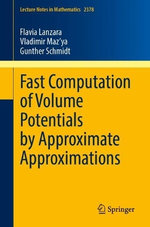 Lecture Notes in Mathematics 2378

Flavia Lanzara
Vladimir Maz'ya
Gunther Schmidt

Fast Computation of Volume Potentials by Approximate Approximations

Springer